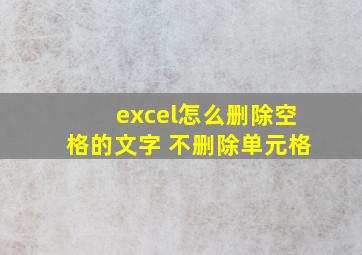 excel怎么删除空格的文字 不删除单元格